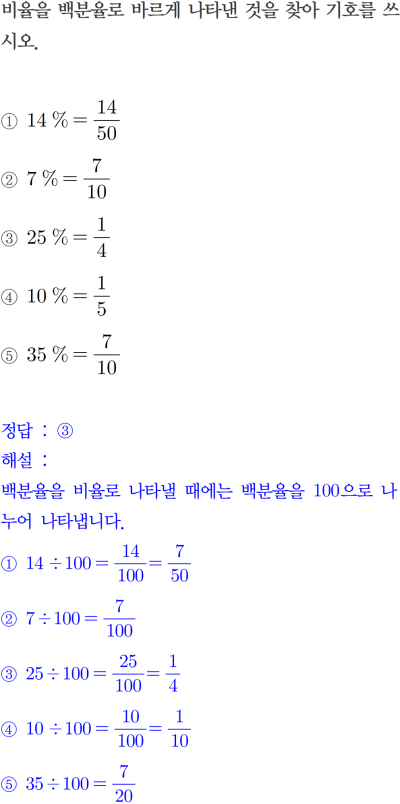 비율을 백분율로 바르게 나타낸 것을 찾아 기호를 쓰시오.

① $14\% = \frac{14}{50}$

② $7\% = \frac{7}{10}$

③ $25\% = \frac{1}{4}$

④ $10\% = \frac{1}{5}$

⑤ $35\% = \frac{7}{10}$

정답 : ③

해설 :

백분율을 비율로 나타낼 때에는 백분율을 100으로 나누어 나타냅니다.

① $14 \div 100 = \frac{14}{100} = \frac{7}{50}$

② $7 \div 100 = \frac{7}{100}$

③ $25 \div 100 = \frac{25}{100} = \frac{1}{4}$

④ $10 \div 100 = \frac{10}{100} = \frac{1}{10}$

⑤ $35 \div 100 = \frac{7}{20}$